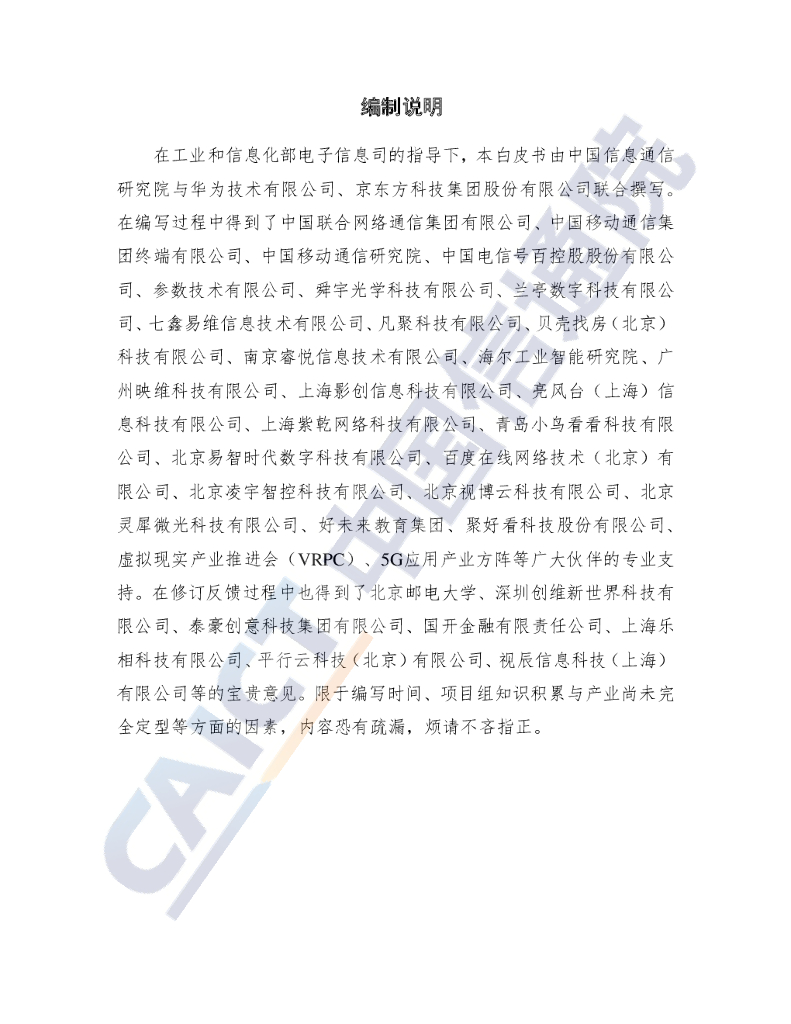 编制说明

在工业和信息化部电子信息司的指导下，本白皮书由中国信息通信研究院与华为技术有限公司、京东方科技集团股份有限公司联合撰写。在编写过程中得到了中国联合网络通信集团有限公司、中国移动通信集团终端有限公司、中国移动通信研究院、中国电信号百控股股份有限公司、参数技术有限公司、舜宇光学科技有限公司、兰亭数字科技有限公司、七鑫易维信息技术有限公司、凡聚科技有限公司、贝壳找房（北京）科技有限公司、南京睿悦信息技术有限公司、海尔工业智能研究院、广州映维科技有限公司、上海影创信息科技有限公司、亮风台（上海）信息科技有限公司、上海紫乾网络科技有限公司、青岛小鸟看看科技有限公司、北京易智时代数字科技有限公司、百度在线网络技术（北京）有限公司、北京凌宇智控科技有限公司、北京视博云科技有限公司、北京灵犀微光科技有限公司、好未来教育集团、聚好看科技股份有限公司、虚拟现实产业推进会（VRPC）、5G应用产业方阵等广大伙伴的专业支持。在修订反馈过程中也得到了北京邮电大学、深圳创维新世界科技有限公司、泰豪创意科技集团有限公司、国开金融有限责任公司、上海乐相科技有限公司、平行云科技（北京）有限公司、视辰信息科技（上海）有限公司等的宝贵意见。限于编写时间、项目组知识积累与产业尚未完全定型等方面的因素，内容恐有疏漏，烦请不吝指正。

CAICT中国信通院